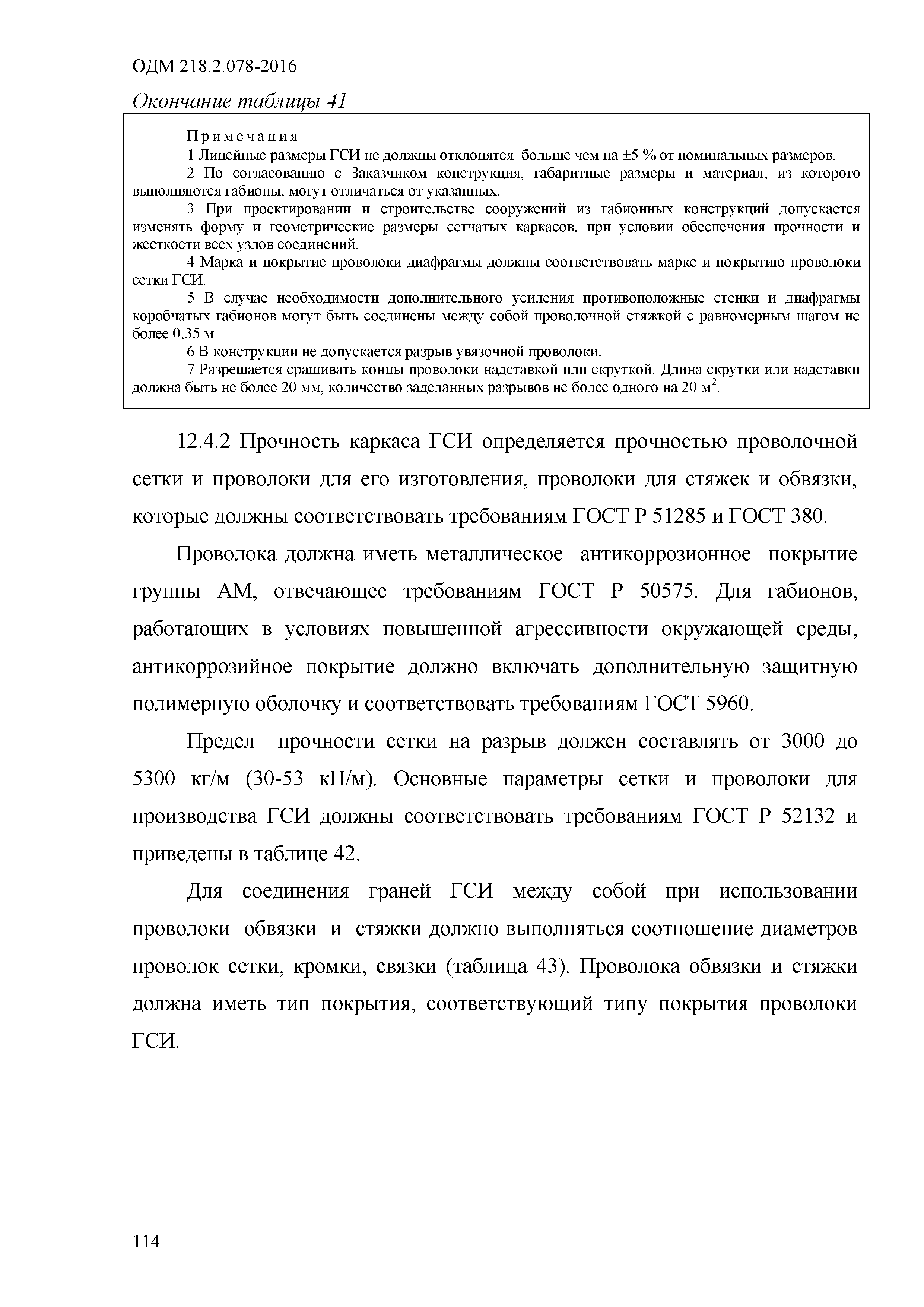 ОДМ 218.2.078-2016

Окончание таблицы 41

Примечания

1 Линейные размеры ГСИ не должны отклонятся больше чем на ±5 % от номинальных размеров.

2 По согласованию с Заказчиком конструкция, габаритные размеры и материал, из которого выполняются габионы, могут отличаться от указанных.

3 При проектировании и строительстве сооружений из габионных конструкций допускается изменять форму и геометрические размеры сетчатых каркасов, при условии обеспечения прочности и жесткости всех узлов соединений.

4 Марка и покрытие проволоки диафрагмы должны соответствовать марке и покрытию проволоки сетки ГСИ.

5 В случае необходимости дополнительного усиления противоположные стенки и диафрагмы коробчатых габионов могут быть соединены между собой проволочной стяжкой с равномерным шагом не более 0,35 м.

6 В конструкции не допускается разрыв увязочной проволоки.

7 Разрешается сращивать концы проволоки надставкой или скруткой. Длина скрутки или надставки должна быть не более 20 мм, количество заделанных разрывов не более одного на 20 $м^2$.

12.4.2 Прочность каркаса ГСИ определяется прочностью проволочной сетки и проволоки для его изготовления, проволоки для стяжек и обвязки, которые должны соответствовать требованиям ГОСТ Р 51285 и ГОСТ 380.

Проволока должна иметь металлическое антикоррозионное покрытие группы АМ, отвечающее требованиям ГОСТ Р 50575. Для габионов, работающих в условиях повышенной агрессивности окружающей среды, антикоррозийное покрытие должно включать дополнительную защитную полимерную оболочку и соответствовать требованиям ГОСТ 5960.

Предел прочности сетки на разрыв должен составлять от 3000 до 5300 кг/м (30-53 кН/м). Основные параметры сетки и проволоки для производства ГСИ должны соответствовать требованиям ГОСТ Р 52132 и приведены в таблице 42.

Для соединения граней ГСИ между собой при использовании проволоки обвязки и стяжки должно выполняться соотношение диаметров проволок сетки, кромки, связки (таблица 43). Проволока обвязки и стяжки должна иметь тип покрытия, соответствующий типу покрытия проволоки ГСИ.

114